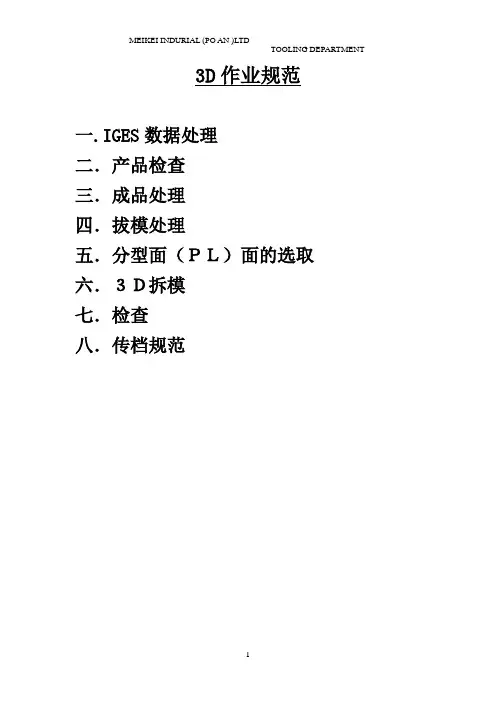 MEIKEI INDURIAL (PO AN )LTD

TOOLING DEPARTMENT

3D作业规范

一.IGES数据处理

二.产品检查

三.成品处理

四.拔模处理

五.分型面（ＰＬ）面的选取

六.３Ｄ拆模

七.检查

八.传档规范

1